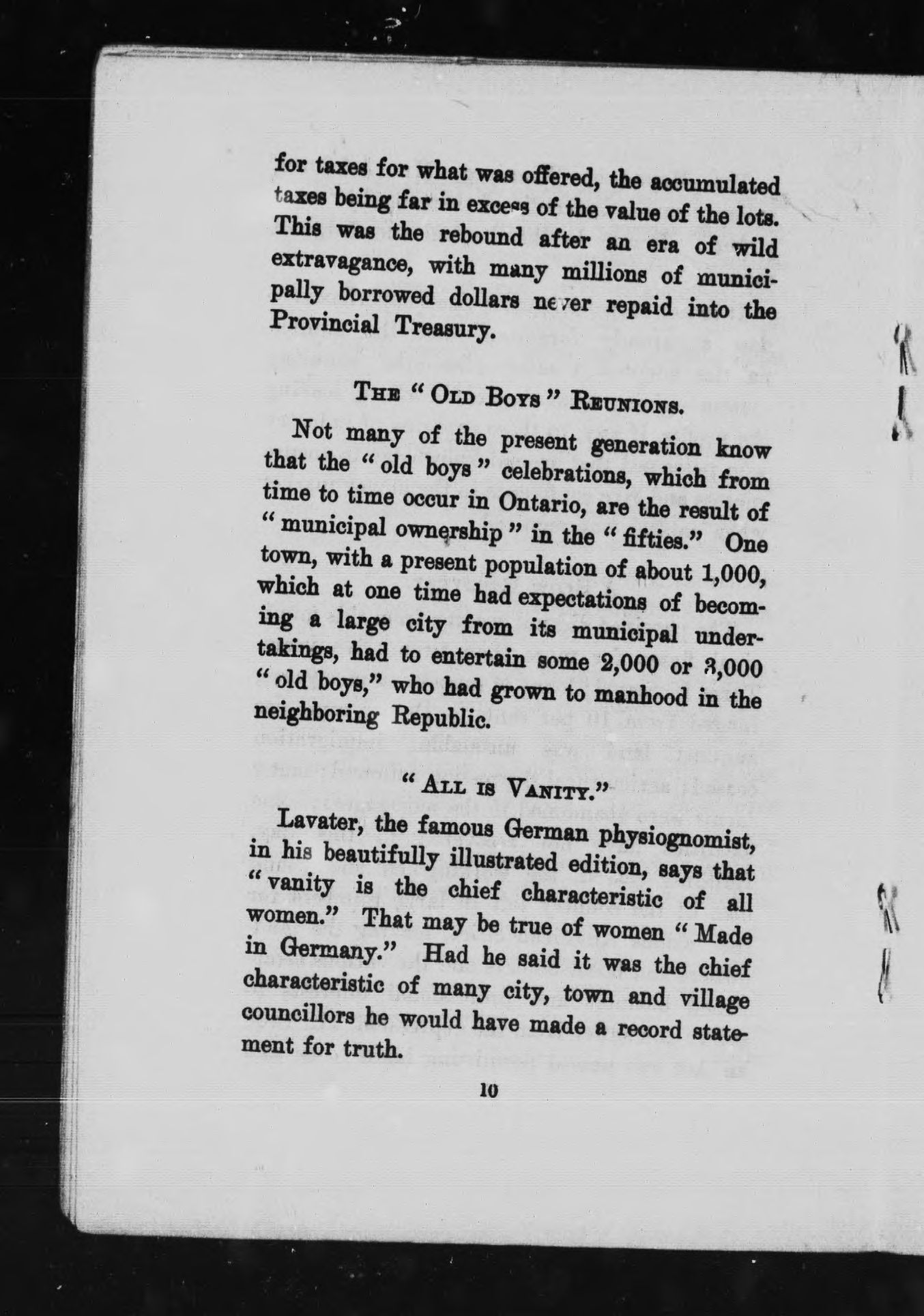 for taxes for what was offered, the accumulated taxes being far in excess of the value of the lots. This was the rebound after an era of wild extravagance, with many millions of municipally borrowed dollars never repaid into the Provincial Treasury.

THE "OLD BOYS" REUNIONS.

Not many of the present generation know that the "old boys" celebrations, which from time to time occur in Ontario, are the result of "municipal ownership" in the "fifties." One town, with a present population of about 1,000, which at one time had expectations of becoming a large city from its municipal undertakings, had to entertain some 2,000 or 3,000 "old boys," who had grown to manhood in the neighboring Republic.

"ALL IS VANITY."

Lavater, the famous German physiognomist, in his beautifully illustrated edition, says that "vanity is the chief characteristic of all women." That may be true of women "Made in Germany." Had he said it was the chief characteristic of many city, town and village councillors he would have made a record statement for truth.

10